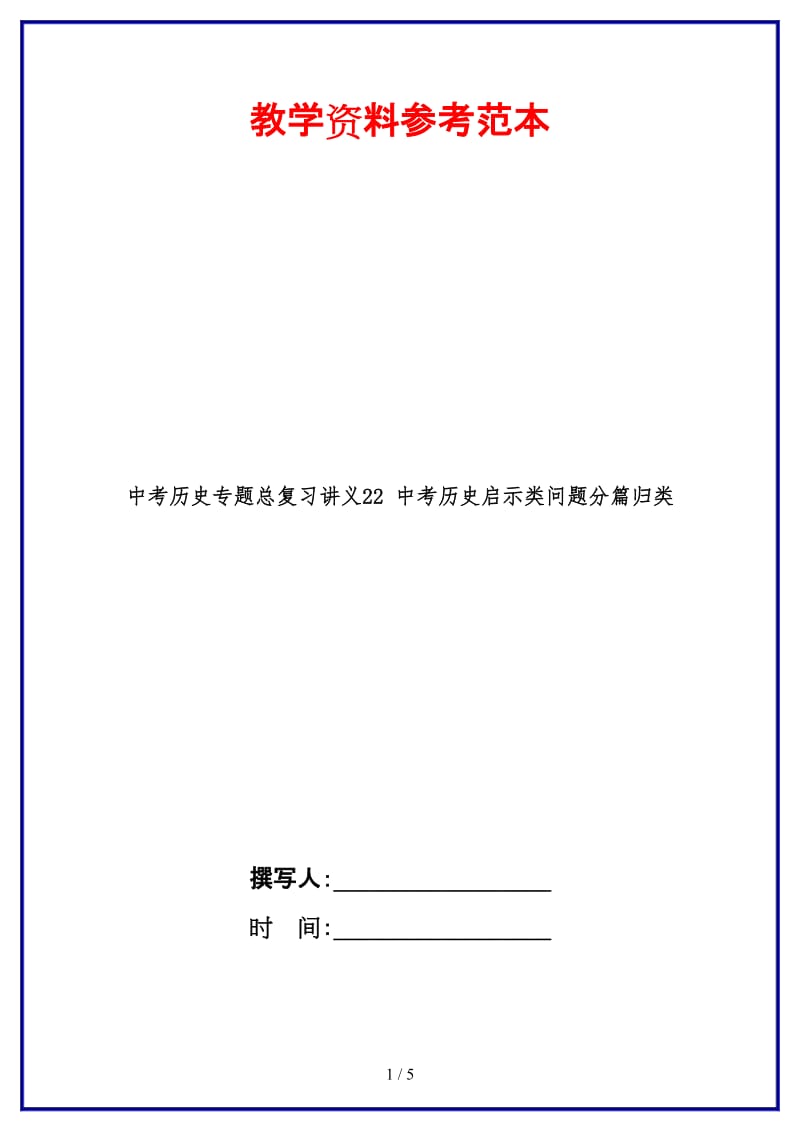 教学资料参考范本

中考历史专题总复习讲义22 中考历史启示类问题分篇归类

撰写人:__________________

时　间:__________________

1 / 5